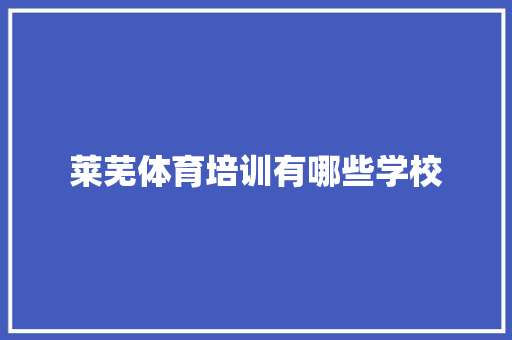 莱芜体育培训有哪些学校